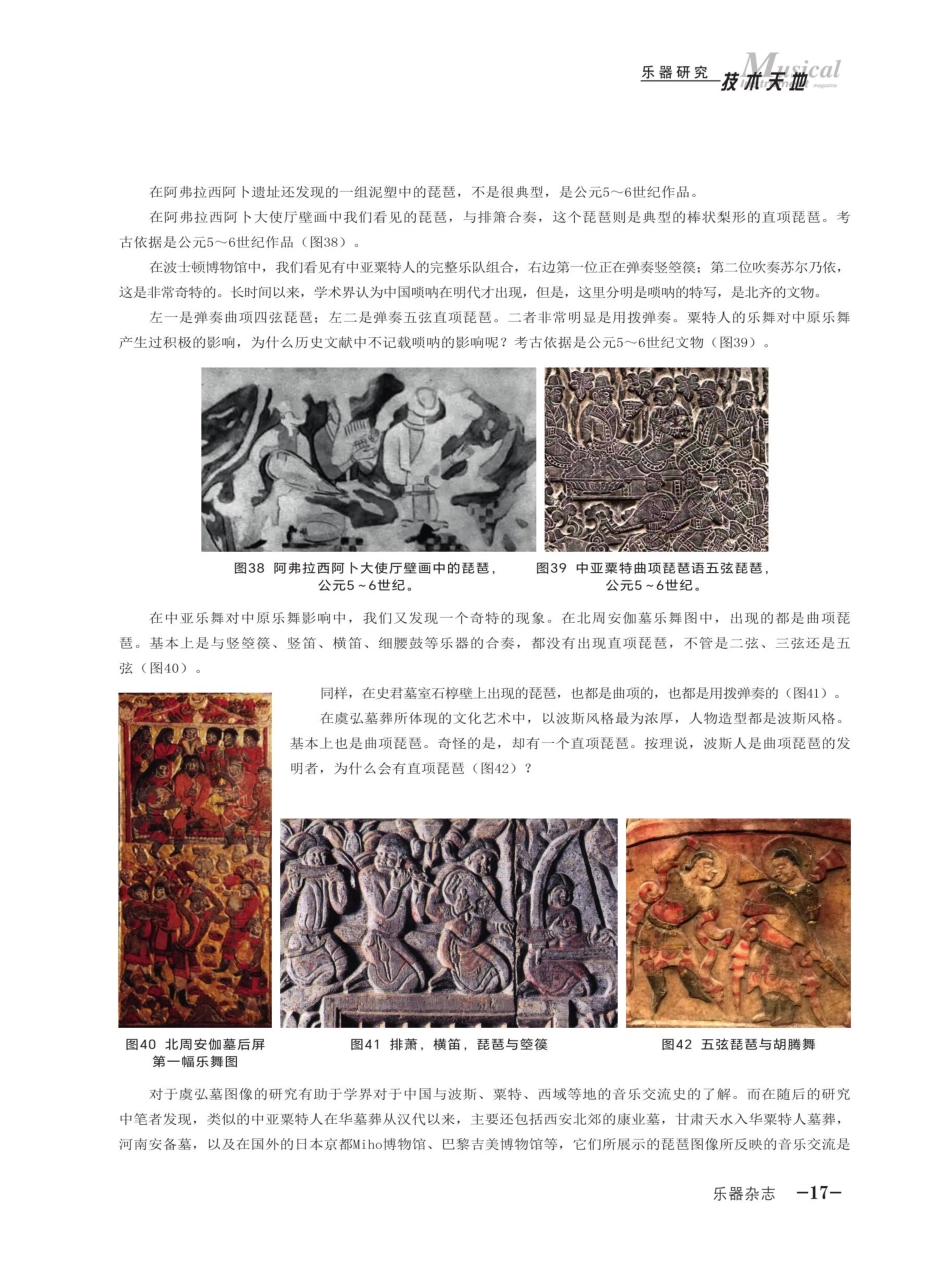 乐器研究 技术天地 Musical magazine

在阿弗拉西阿卜遗址还发现的一组泥塑中的琵琶，不是很典型，是公元5～6世纪作品。

在阿弗拉西阿卜大使厅壁画中我们看见的琵琶，与排箫合奏，这个琵琶则是典型的棒状梨形的直项琵琶。考古依据是公元5～6世纪作品（图38）。

在波士顿博物馆中，我们看见有中亚粟特人的完整乐队组合，右边第一位正在弹奏竖箜篌；第二位吹奏苏尔乃依，这是非常奇特的。长时间以来，学术界认为中国唢呐在明代才出现，但是，这里分明是唢呐的特写，是北齐的文物。

左一是弹奏曲项四弦琵琶；左二是弹奏五弦直项琵琶。二者非常明显是用拨弹奏。粟特人的乐舞对中原乐舞产生过积极的影响，为什么历史文献中不记载唢呐的影响呢？考古依据是公元5～6世纪文物（图39）。

图38 阿弗拉西阿卜大使厅壁画中的琵琶，公元5～6世纪。

图39 中亚粟特曲项琵琶语五弦琵琶，公元5～6世纪。

在中亚乐舞对中原乐舞影响中，我们又发现一个奇特的现象。在北周安伽墓乐舞图中，出现的都是曲项琵琶。基本上是与竖箜篌、竖笛、横笛、细腰鼓等乐器的合奏，都没有出现直项琵琶，不管是二弦、三弦还是五弦（图40）。

同样，在史君墓室石椁壁上出现的琵琶，也都是曲项的，也都是用拨弹奏的（图41）。

在虞弘墓葬所体现的文化艺术中，以波斯风格最为浓厚，人物造型都是波斯风格。基本上也是曲项琵琶。奇怪的是，却有一个直项琵琶。按理说，波斯人是曲项琵琶的发明者，为什么会有直项琵琶（图42）？

图40 北周安伽墓后屏第一幅乐舞图

图41 排萧，横笛，琵琶与箜篌

图42 五弦琵琶与胡腾舞

对于虞弘墓图像的研究有助于学界对于中国与波斯、粟特、西域等地的音乐交流史的了解。而在随后的研究中笔者发现，类似的中亚粟特人在华墓葬从汉代以来，主要还包括西安北郊的康业墓，甘肃天水入华粟特人墓葬，河南安备墓，以及在国外的日本京都Miho博物馆、巴黎吉美博物馆等，它们所展示的琵琶图像所反映的音乐交流是

乐器杂志 —17—